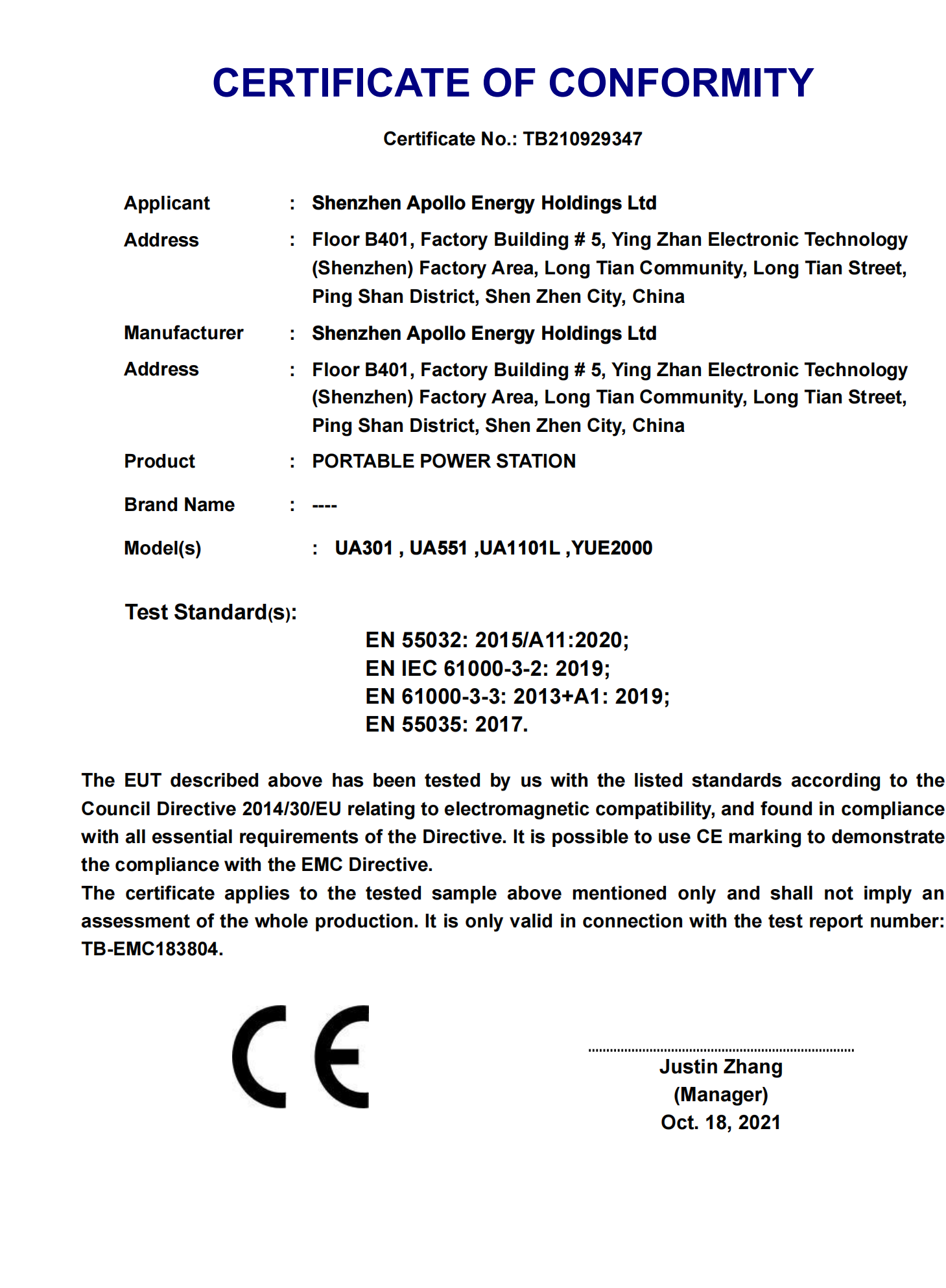 CERTIFICATE OF CONFORMITY

Certificate No.: TB210929347

Applicant : Shenzhen Apollo Energy Holdings Ltd

Address : Floor B401, Factory Building # 5, Ying Zhan Electronic Technology (Shenzhen) Factory Area, Long Tian Community, Long Tian Street, Ping Shan District, Shen Zhen City, China

Manufacturer : Shenzhen Apollo Energy Holdings Ltd

Address : Floor B401, Factory Building # 5, Ying Zhan Electronic Technology (Shenzhen) Factory Area, Long Tian Community, Long Tian Street, Ping Shan District, Shen Zhen City, China

Product : PORTABLE POWER STATION

Brand Name : ----

Model(s) : UA301 , UA551 ,UA1101L ,YUE2000

Test Standard(s):

EN 55032: 2015/A11:2020;
EN IEC 61000-3-2: 2019;
EN 61000-3-3: 2013+A1: 2019;
EN 55035: 2017.

The EUT described above has been tested by us with the listed standards according to the Council Directive 2014/30/EU relating to electromagnetic compatibility, and found in compliance with all essential requirements of the Directive. It is possible to use CE marking to demonstrate the compliance with the EMC Directive.
The certificate applies to the tested sample above mentioned only and shall not imply an assessment of the whole production. It is only valid in connection with the test report number: TB-EMC183804.

CE

Justin Zhang
(Manager)
Oct. 18, 2021